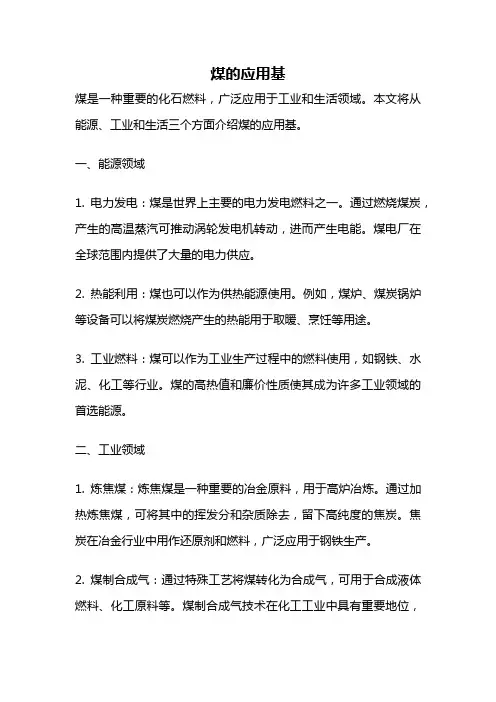 煤的应用基

煤是一种重要的化石燃料，广泛应用于工业和生活领域。本文将从能源、工业和生活三个方面介绍煤的应用基。

一、能源领域

1. 电力发电：煤是世界上主要的电力发电燃料之一。通过燃烧煤炭，产生的高温蒸汽可推动涡轮发电机转动，进而产生电能。煤电厂在全球范围内提供了大量的电力供应。

2. 热能利用：煤也可以作为供热能源使用。例如，煤炉、煤炭锅炉等设备可以将煤炭燃烧产生的热能用于取暖、烹饪等用途。

3. 工业燃料：煤可以作为工业生产过程中的燃料使用，如钢铁、水泥、化工等行业。煤的高热值和廉价性质使其成为许多工业领域的首选能源。

二、工业领域

1. 炼焦煤：炼焦煤是一种重要的冶金原料，用于高炉冶炼。通过加热炼焦煤，可将其中的挥发分和杂质除去，留下高纯度的焦炭。焦炭在冶金行业中用作还原剂和燃料，广泛应用于钢铁生产。

2. 煤制合成气：通过特殊工艺将煤转化为合成气，可用于合成液体燃料、化工原料等。煤制合成气技术在化工工业中具有重要地位，